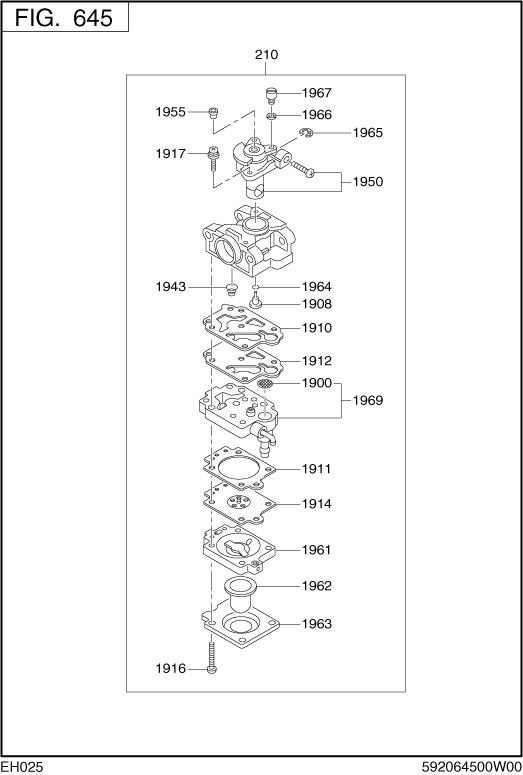 FIG. 645

210

1967
1955
1966
1965
1917
1950
1943
1964
1908
1910
1912
1900
1969
1911
1914
1961
1962
1963
1916

EH025

592064500W00